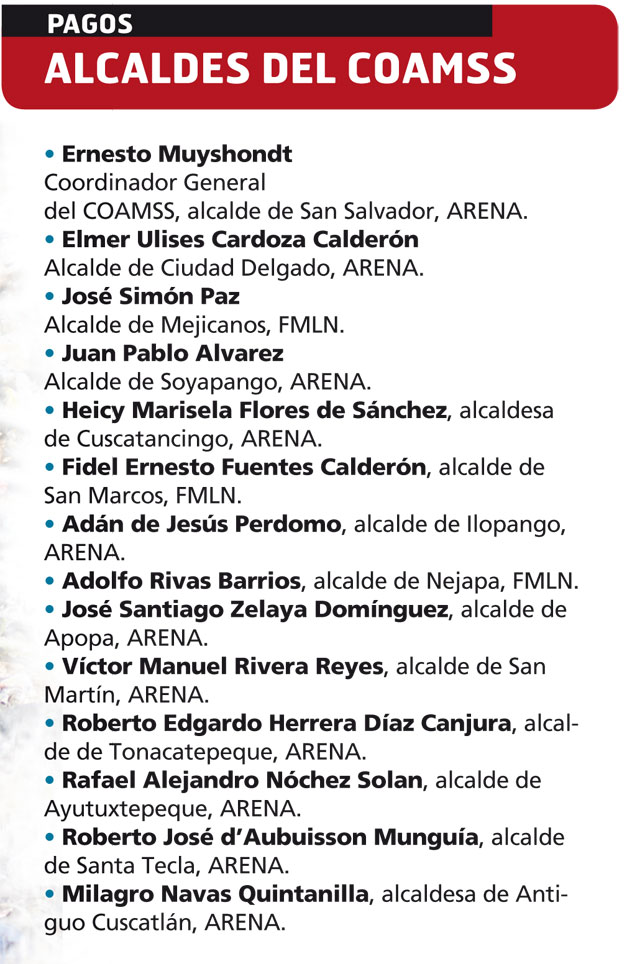 PAGOS
ALCALDES DEL COAMSS

• Ernesto Muyshondt
Coordinador General del COAMSS, alcalde de San Salvador, ARENA.
• Elmer Ulises Cardoza Calderón
Alcalde de Ciudad Delgado, ARENA.
• José Simón Paz
Alcalde de Mejicanos, FMLN.
• Juan Pablo Alvarez
Alcalde de Soyapango, ARENA.
• Heicy Marisela Flores de Sánchez, alcaldesa de Cuscatancingo, ARENA.
• Fidel Ernesto Fuentes Calderón, alcalde de San Marcos, FMLN.
• Adán de Jesús Perdomo, alcalde de Ilopango, ARENA.
• Adolfo Rivas Barrios, alcalde de Nejapa, FMLN.
• José Santiago Zelaya Domínguez, alcalde de Apopa, ARENA.
• Víctor Manuel Rivera Reyes, alcalde de San Martín, ARENA.
• Roberto Edgardo Herrera Díaz Canjura, alcalde de Tonacatepeque, ARENA.
• Rafael Alejandro Nóchez Solan, alcalde de Ayutuxtepeque, ARENA.
• Roberto José d'Aubuisson Munguía, alcalde de Santa Tecla, ARENA.
• Milagro Navas Quintanilla, alcaldesa de Antiguo Cuscatlán, ARENA.